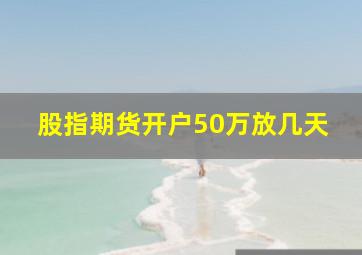 股指期货开户50万放几天